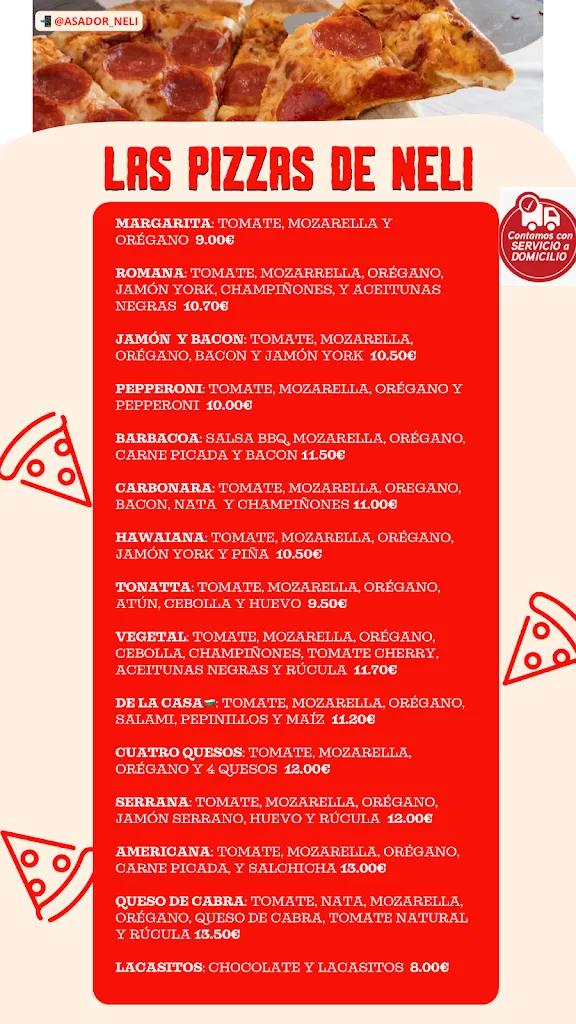 @ASADOR_NELI

LAS PIZZAS DE NELI

Contamos con SERVICIO a DOMICILIO

MARGARITA: TOMATE, MOZARELLA Y ORÉGANO 9.00€

ROMANA: TOMATE, MOZARRELLA, ORÉGANO, JAMÓN YORK, CHAMPIÑONES, Y ACEITUNAS NEGRAS 10.70€

JAMÓN Y BACON: TOMATE, MOZARELLA, ORÉGANO, BACON Y JAMÓN YORK 10.50€

PEPPERONI: TOMATE, MOZARELLA, ORÉGANO Y PEPPERONI 10.00€

BARBACOA: SALSA BBQ, MOZARELLA, ORÉGANO, CARNE PICADA Y BACON 11.50€

CARBONARA: TOMATE, MOZARELLA, OREGANO, BACON, NATA Y CHAMPIÑONES 11.00€

HAWAIANA: TOMATE, MOZARELLA, ORÉGANO, JAMÓN YORK Y PIÑA 10.50€

TONATTA: TOMATE, MOZARELLA, ORÉGANO, ATÚN, CEBOLLA Y HUEVO 9.50€

VEGETAL: TOMATE, MOZARELLA, ORÉGANO, CEBOLLA, CHAMPIÑONES, TOMATE CHERRY, ACEITUNAS NEGRAS Y RÚCULA 11.70€

DE LA CASA: TOMATE, MOZARELLA, ORÉGANO, SALAMI, PEPINILLOS Y MAÍZ 11.20€

CUATRO QUESOS: TOMATE, MOZARELLA, ORÉGANO Y 4 QUESOS 12.00€

SERRANA: TOMATE, MOZARELLA, ORÉGANO, JAMÓN SERRANO, HUEVO Y RÚCULA 12.00€

AMERICANA: TOMATE, MOZARELLA, ORÉGANO, CARNE PICADA, Y SALCHICHA 13.00€

QUESO DE CABRA: TOMATE, NATA, MOZARELLA, ORÉGANO, QUESO DE CABRA, TOMATE NATURAL Y RÚCULA 13.50€

LACASITOS: CHOCOLATE Y LACASITOS 8.00€